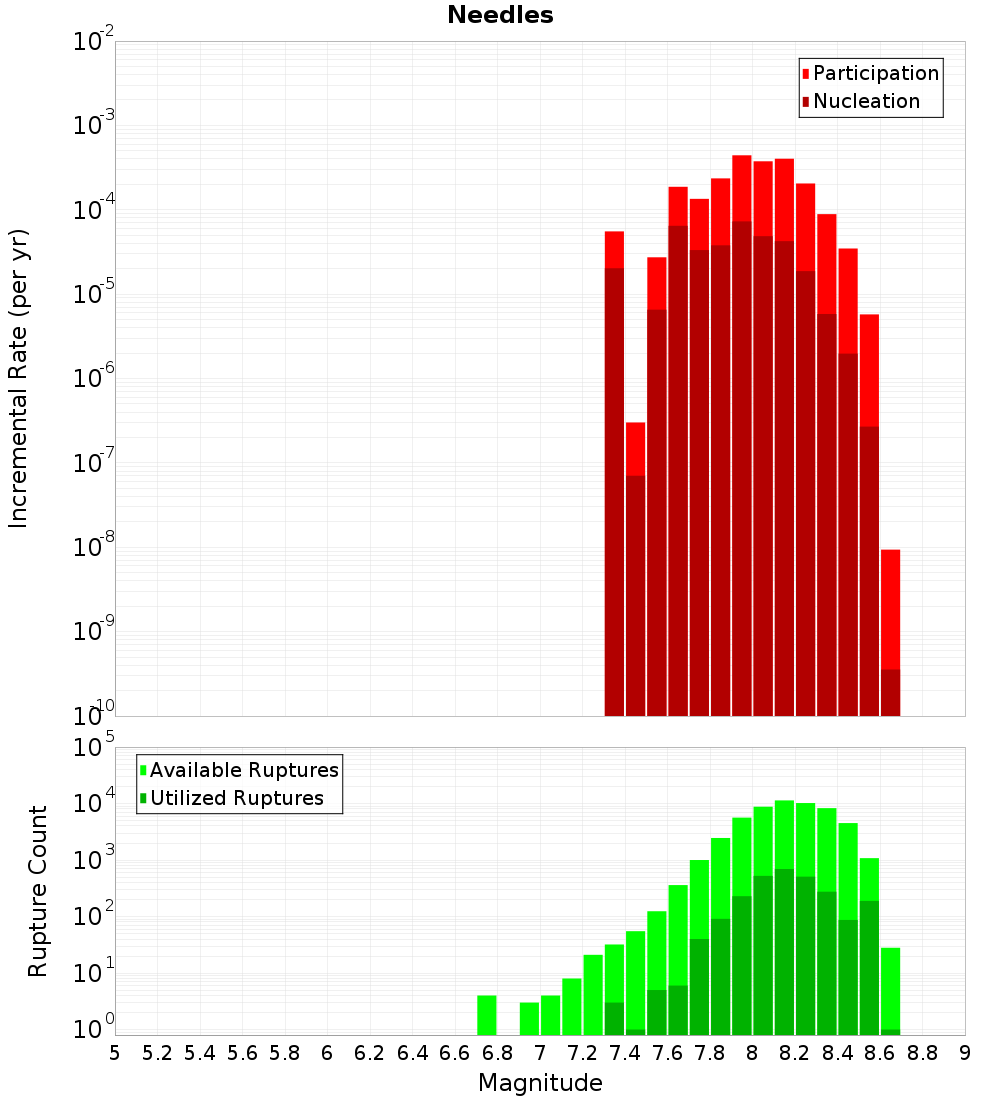 Needles

Participation
Nucleation

Incremental Rate (per yr)

$10^{-2}$
$10^{-3}$
$10^{-4}$
$10^{-5}$
$10^{-6}$
$10^{-7}$
$10^{-8}$
$10^{-9}$
$10^{-10}$

Available Ruptures
Utilized Ruptures

Rupture Count

$10^{5}$
$10^{4}$
$10^{3}$
$10^{2}$
$10^{1}$
$10^{0}$

5 5.2 5.4 5.6 5.8 6 6.2 6.4 6.6 6.8 7 7.2 7.4 7.6 7.8 8 8.2 8.4 8.6 8.8 9

Magnitude